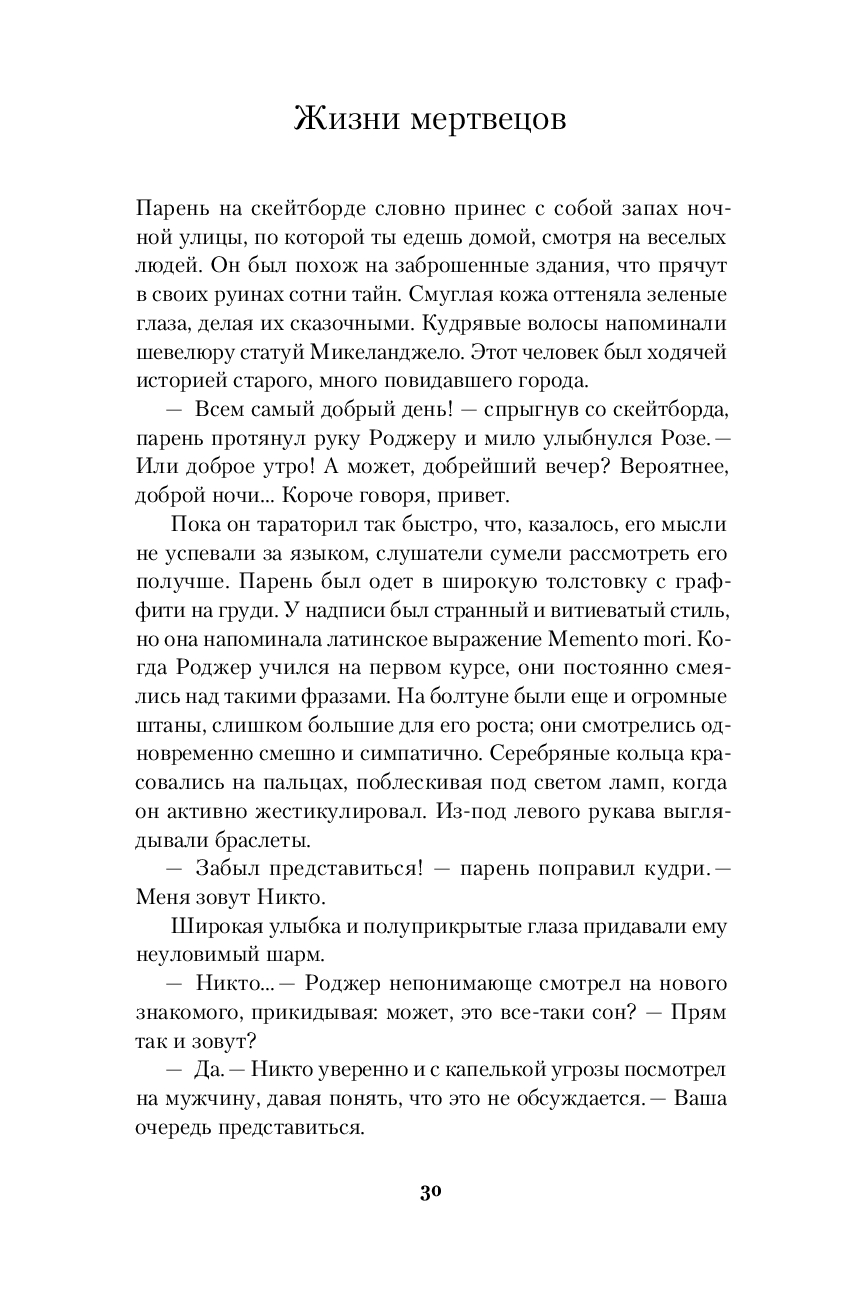 Жизни мертвецов

Парень на скейтборде словно принес с собой запах ночной улицы, по которой ты едешь домой, смотря на веселых людей. Он был похож на заброшенные здания, что прячут в своих руинах сотни тайн. Смуглая кожа оттеняла зеленые глаза, делая их сказочными. Кудрявые волосы напоминали шевелюру статуй Микеланджело. Этот человек был ходячей историей старого, много повидавшего города.

— Всем самый добрый день! — спрыгнув со скейтборда, парень протянул руку Роджеру и мило улыбнулся Розе. — Или доброе утро! А может, добрейший вечер? Вероятнее, доброй ночи... Короче говоря, привет.

Пока он тараторил так быстро, что, казалось, его мысли не успевали за языком, слушатели сумели рассмотреть его получше. Парень был одет в широкую толстовку с граффити на груди. У надписи был странный и витиеватый стиль, но она напоминала латинское выражение Memento mori. Когда Роджер учился на первом курсе, они постоянно смеялись над такими фразами. На болтуне были еще и огромные штаны, слишком большие для его роста; они смотрелись одновременно смешно и симпатично. Серебряные кольца красовались на пальцах, поблескивая под светом ламп, когда он активно жестикулировал. Из-под левого рукава выглядывали браслеты.

— Забыл представиться! — парень поправил кудри. — Меня зовут Никто.

Широкая улыбка и полуприкрытые глаза придавали ему неуловимый шарм.

— Никто... — Роджер непонимающе смотрел на нового знакомого, прикидывая: может, это все-таки сон? — Прям так и зовут?

— Да. — Никто уверенно и с капелькой угрозы посмотрел на мужчину, давая понять, что это не обсуждается. — Ваша очередь представиться.

30